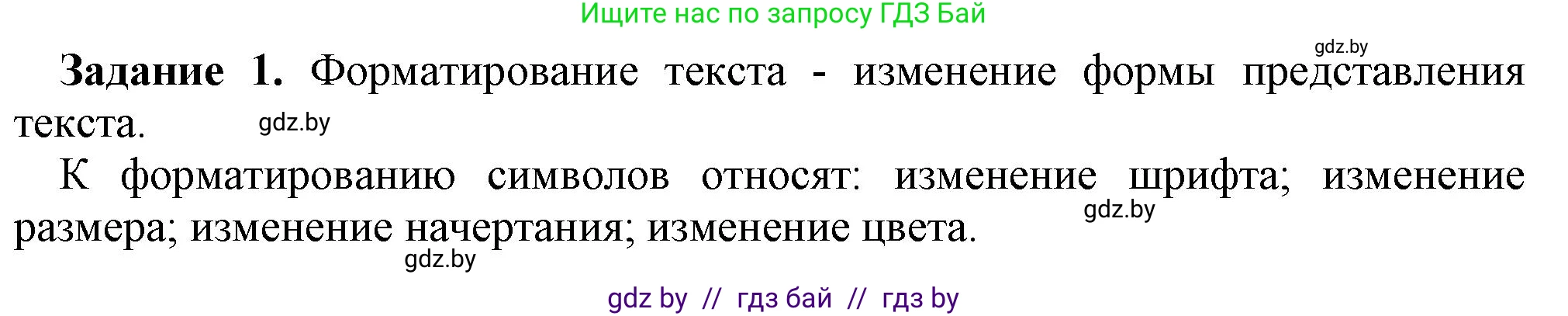 Ищите нас по запросу ГДЗ Бай

gdz.by

**Задание 1.** Форматирование текста - изменение формы представления текста. gdz.by

К форматированию символов относят: изменение шрифта; изменение размера; изменение начертания; изменение цвета. gdz.by

gdz.by

gdz by // гдз бай // гдз by